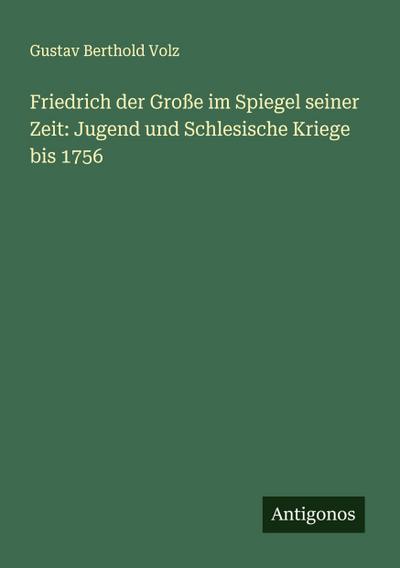 Gustav Berthold Volz

Friedrich der Große im Spiegel seiner Zeit: Jugend und Schlesische Kriege bis 1756

Antigonos